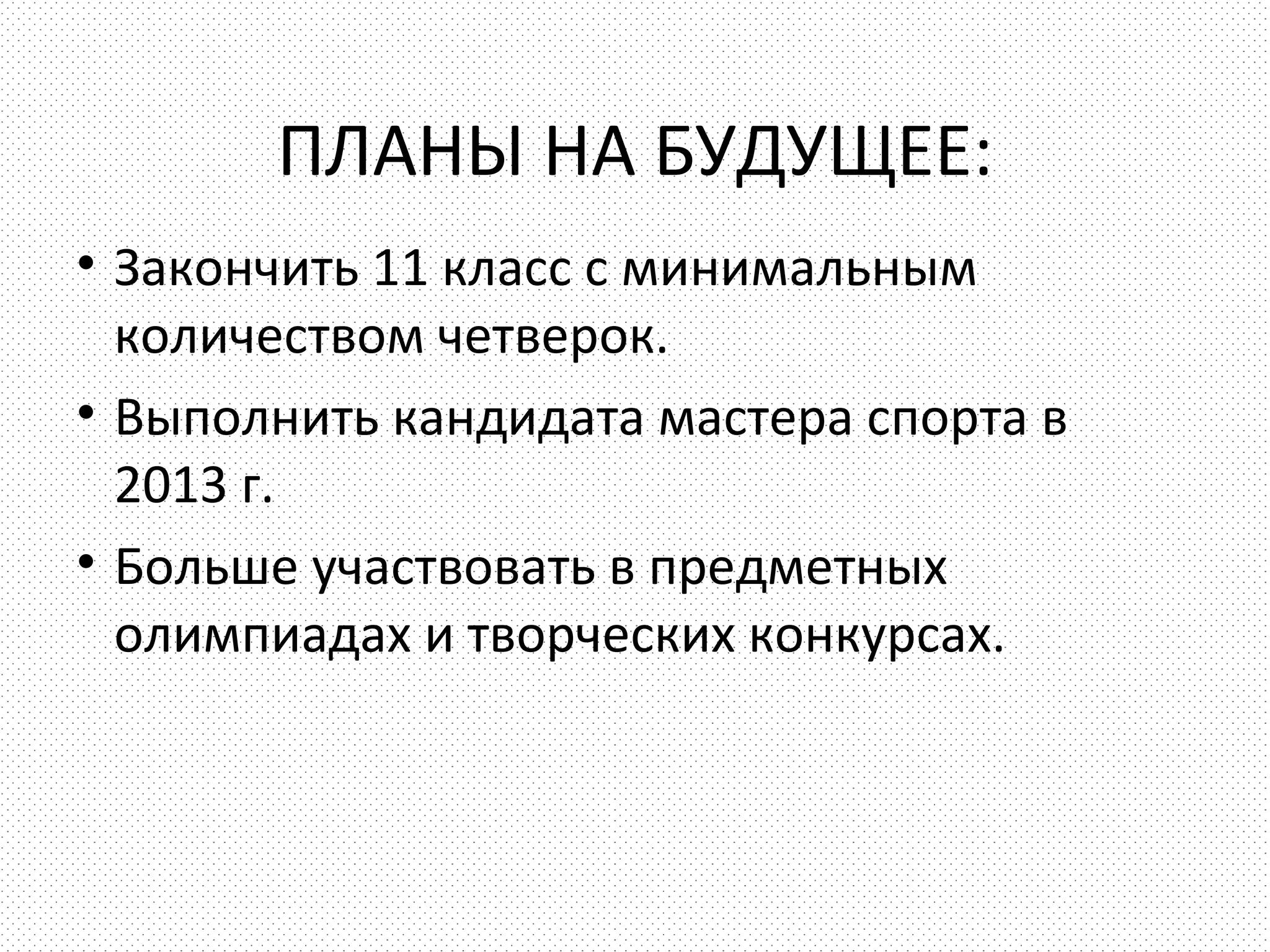 ПЛАНЫ НА БУДУЩЕЕ:

• Закончить 11 класс с минимальным количеством четверок.
• Выполнить кандидата мастера спорта в 2013 г.
• Больше участвовать в предметных олимпиадах и творческих конкурсах.